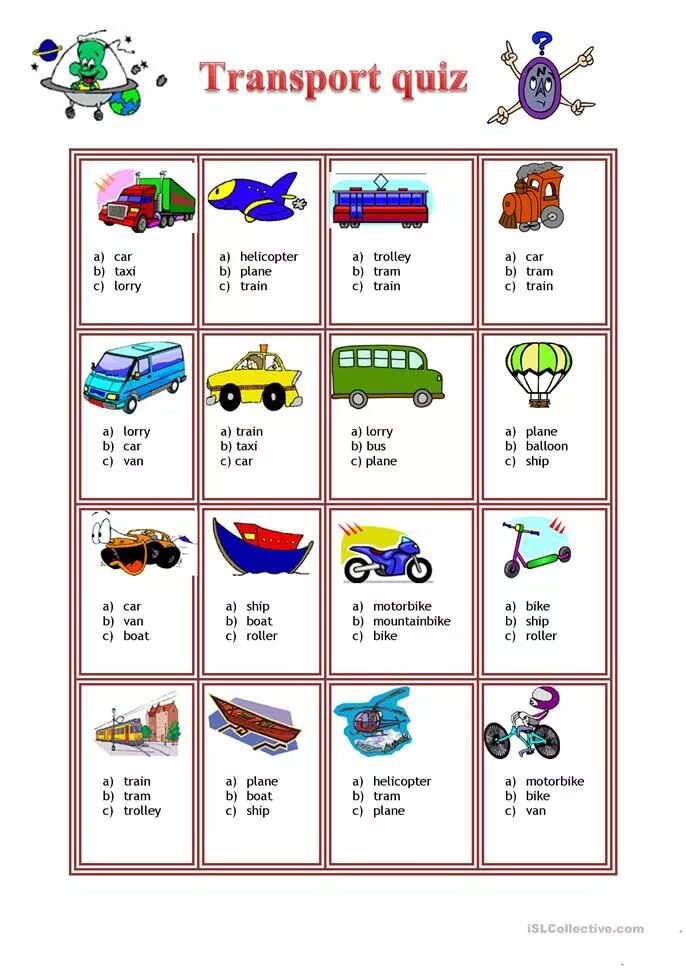 Transport quiz

a) car
b) taxi
c) lorry

a) helicopter
b) plane
c) train

a) trolley
b) tram
c) train

a) car
b) tram
c) train

a) lorry
b) car
c) van

a) train
b) taxi
c) car

a) lorry
b) bus
c) plane

a) plane
b) balloon
c) ship

a) car
b) van
c) boat

a) ship
b) boat
c) roller

a) motorbike
b) mountainbike
c) bike

a) bike
b) ship
c) roller

a) train
b) tram
c) trolley

a) plane
b) boat
c) ship

a) helicopter
b) tram
c) plane

a) motorbike
b) bike
c) van

iSLCollective.com